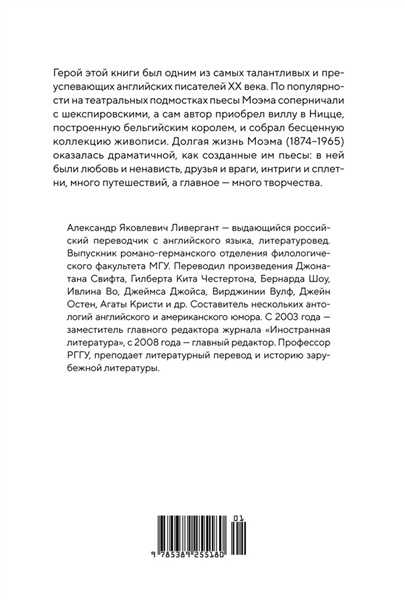 Герой этой книги был одним из самых талантливых и преуспевающих английских писателей XX века. По популярности на театральных подмостках пьесы Моэма соперничали с шекспировскими, а сам автор приобрел виллу в Ницце, построенную бельгийским королем, и собрал бесценную коллекцию живописи. Долгая жизнь Моэма (1874–1965) оказалась драматичной, как созданные им пьесы: в ней были любовь и ненависть, друзья и враги, интриги и сплетни, много путешествий, а главное — много творчества.

Александр Яковлевич Ливергант — выдающийся российский переводчик с английского языка, литературовед. Выпускник романо-германского отделения филологического факультета МГУ. Переводил произведения Джонатана Свифта, Гилберта Кита Честертона, Бернарда Шоу, Ивлина Во, Джеймса Джойса, Вирджинии Вулф, Джейн Остен, Агаты Кристи и др. Составитель нескольких антологий английского и американского юмора. С 2003 года — заместитель главного редактора журнала «Иностранная литература», с 2008 года — главный редактор. Профессор РГГУ, преподает литературный перевод и историю зарубежной литературы.

01

9 785389 255180